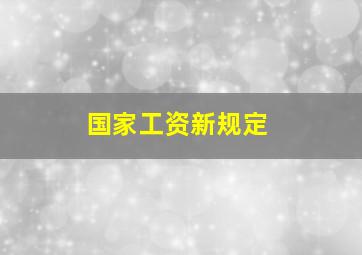 国家工资新规定